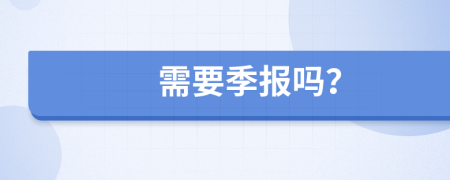 需要季报吗?